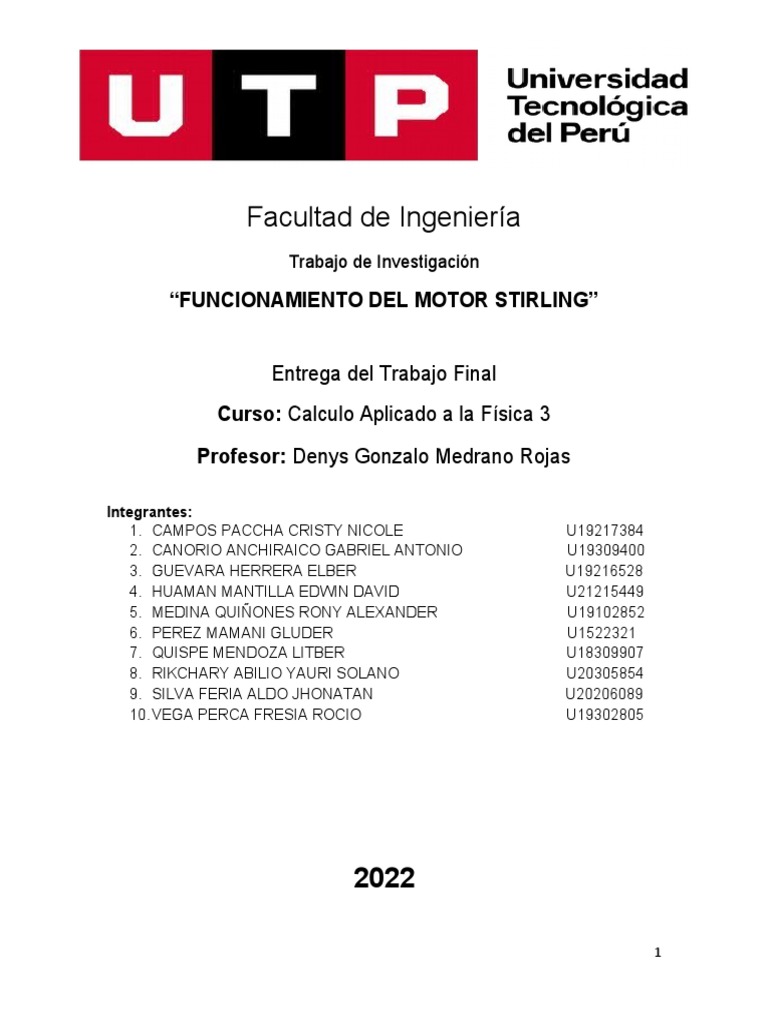 UTP Universidad Tecnológica del Perú

Facultad de Ingeniería

Trabajo de Investigación

“FUNCIONAMIENTO DEL MOTOR STIRLING”

Entrega del Trabajo Final

Curso: Calculo Aplicado a la Física 3

Profesor: Denys Gonzalo Medrano Rojas

Integrantes:
1. CAMPOS PACCHA CRISTY NICOLE U19217384
2. CANORIO ANCHIRAICO GABRIEL ANTONIO U19309400
3. GUEVARA HERRERA ELBER U19216528
4. HUAMAN MANTILLA EDWIN DAVID U21215449
5. MEDINA QUIÑONES RONY ALEXANDER U19102852
6. PEREZ MAMANI GLUDER U1522321
7. QUISPE MENDOZA LITBER U18309907
8. RIKCHARY ABILIO YAURI SOLANO U20305854
9. SILVA FERIA ALDO JHONATAN U20206089
10. VEGA PERCA FRESIA ROCIO U19302805

2022

1